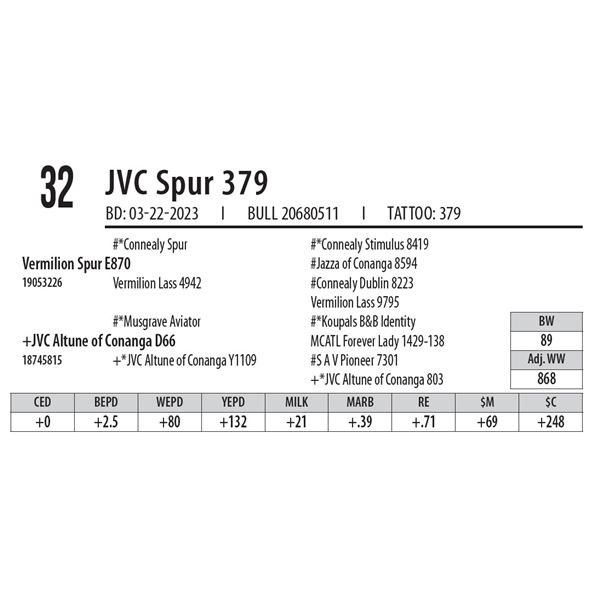 32 JVC Spur 379

BD: 03-22-2023 I BULL 20680511 I TATTOO: 379

#*Connealy Spur
Vermilion Spur E870
19053226
Vermilion Lass 4942

#*Musgrave Aviator
+JVC Altune of Conanga D66
18745815
+*JVC Altune of Conanga Y1109

#*Connealy Stimulus 8419
#Jazza of Conanga 8594
#Connealy Dublin 8223
Vermilion Lass 9795
#*Koupals B&B Identity
MCATL Forever Lady 1429-138
#S A V Pioneer 7301
+*JVC Altune of Conanga 803

BW
89
Adj. WW
868

| CED | BEPD | WEPD | YEPD | MILK | MARB | RE | $M | $C |
|---|---|---|---|---|---|---|---|---|
| +0 | +2.5 | +80 | +132 | +21 | +.39 | +.71 | +69 | +248 |